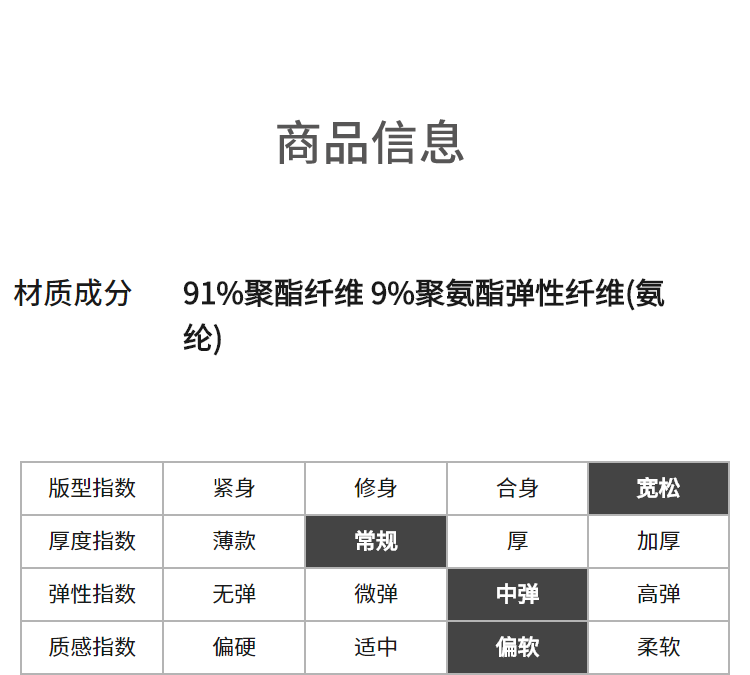 商品信息

材质成分 91%聚酯纤维 9%聚氨酯弹性纤维(氨纶)

| 版型指数 | 紧身 | 修身 | 合身 | 宽松 |
|---|---|---|---|---|
| 厚度指数 | 薄款 | 常规 | 厚 | 加厚 |
| 弹性指数 | 无弹 | 微弹 | 中弹 | 高弹 |
| 质感指数 | 偏硬 | 适中 | 偏软 | 柔软 |